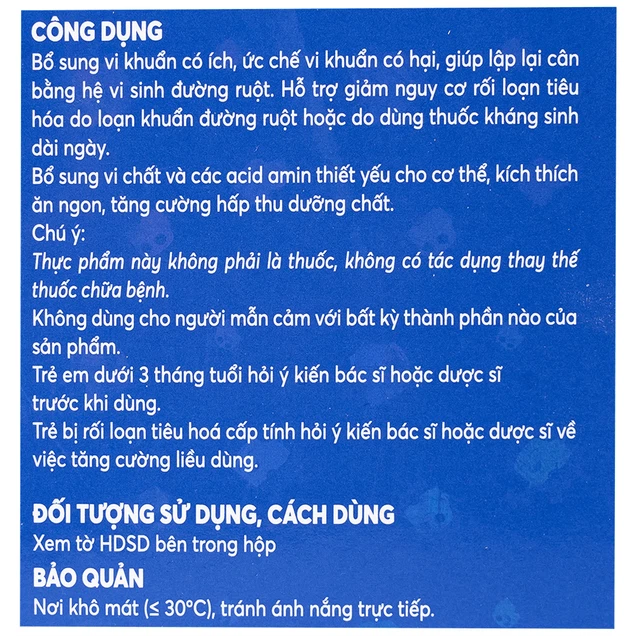 CÔNG DỤNG

Bổ sung vi khuẩn có ích, ức chế vi khuẩn có hại, giúp lập lại cân bằng hệ vi sinh đường ruột. Hỗ trợ giảm nguy cơ rối loạn tiêu hóa do loạn khuẩn đường ruột hoặc do dùng thuốc kháng sinh dài ngày.

Bổ sung vi chất và các acid amin thiết yếu cho cơ thể, kích thích ăn ngon, tăng cường hấp thu dưỡng chất.

Chú ý:

Thực phẩm này không phải là thuốc, không có tác dụng thay thế thuốc chữa bệnh.

Không dùng cho người mẫn cảm với bất kỳ thành phần nào của sản phẩm.

Trẻ em dưới 3 tháng tuổi hỏi ý kiến bác sĩ hoặc dược sĩ trước khi dùng.

Trẻ bị rối loạn tiêu hoá cấp tính hỏi ý kiến bác sĩ hoặc dược sĩ về việc tăng cường liều dùng.

ĐỐI TƯỢNG SỬ DỤNG, CÁCH DÙNG

Xem tờ HDSD bên trong hộp

BẢO QUẢN

Nơi khô mát (≤ 30°C), tránh ánh nắng trực tiếp.